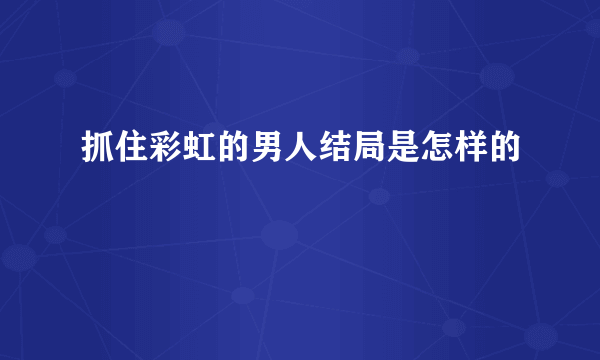 抓住彩虹的男人结局是怎样的